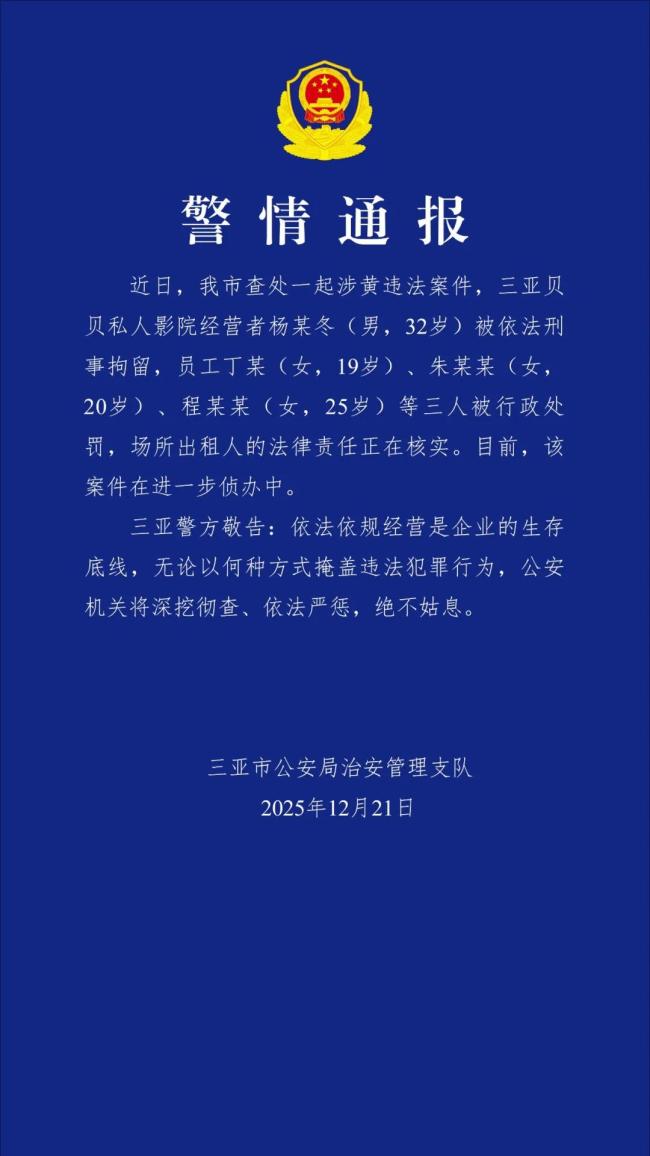 警情通报

近日，我市查处一起涉黄违法案件，三亚贝贝私人影院经营者杨某冬（男，32岁）被依法刑事拘留，员工丁某（女，19岁）、朱某某（女，20岁）、程某某（女，25岁）等三人被行政处罚，场所出租人的法律责任正在核实。目前，该案件在进一步侦办中。

三亚警方敬告：依法依规经营是企业的生存底线，无论以何种方式掩盖违法犯罪行为，公安机关将深挖彻查、依法严惩，绝不姑息。

三亚市公安局治安管理支队
2025年12月21日